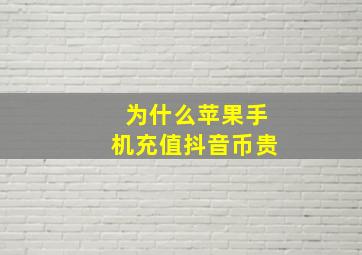 为什么苹果手机充值抖音币贵